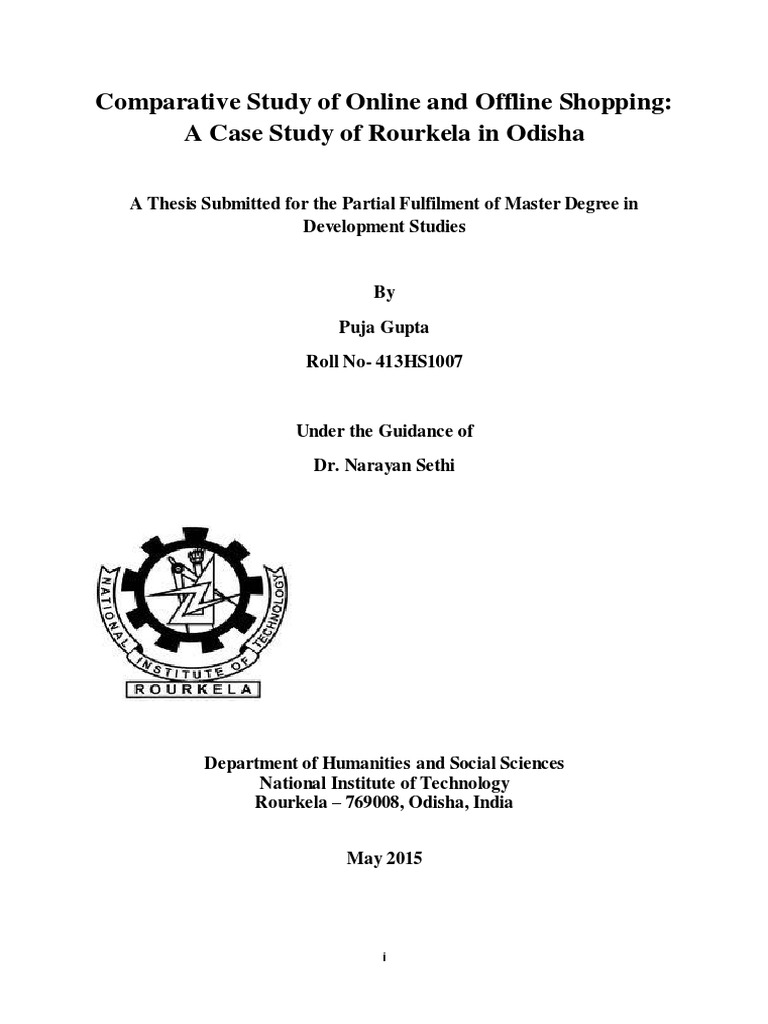 Comparative Study of Online and Offline Shopping: A Case Study of Rourkela in Odisha

A Thesis Submitted for the Partial Fulfilment of Master Degree in Development Studies

By

Puja Gupta

Roll No- 413HS1007

Under the Guidance of

Dr. Narayan Sethi

NATIONAL INSTITUTE OF TECHNOLOGY
ROURKELA

Department of Humanities and Social Sciences
National Institute of Technology
Rourkela – 769008, Odisha, India

May 2015

i